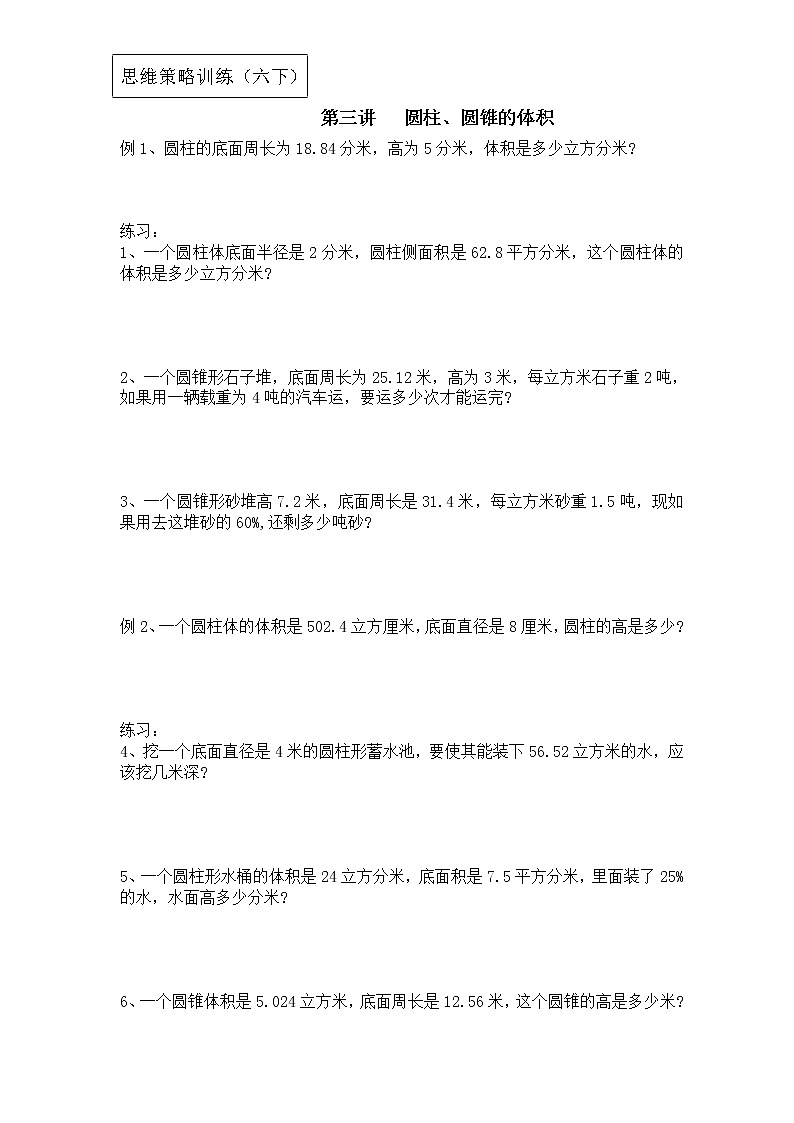 思维策略训练（六下）

第三讲　圆柱、圆锥的体积

例 1、圆柱的底面周长为 18.84 分米，高为 5 分米，体积是多少立方分米？

练习：

1、一个圆柱体底面半径是 2 分米，圆柱侧面积是 62.8 平方分米，这个圆柱体的体积是多少立方分米？

2、一个圆锥形石子堆，底面周长为 25.12 米，高为 3 米，每立方米石子重 2 吨，如果用一辆载重为 4 吨的汽车运，要运多少次才能运完？

3、一个圆锥形砂堆高 7.2 米，底面周长是 31.4 米，每立方米砂重 1.5 吨，现如果用去这堆砂的 60%,还剩多少吨砂？

例 2、一个圆柱体的体积是 502.4 立方厘米，底面直径是 8 厘米，圆柱的高是多少？

练习：

4、挖一个底面直径是 4 米的圆柱形蓄水池，要使其能装下 56.52 立方米的水，应该挖几米深？

5、一个圆柱形水桶的体积是 24 立方分米，底面积是 7.5 平方分米，里面装了 25%的水，水面高多少分米？

6、一个圆锥体积是 5.024 立方米，底面周长是 12.56 米，这个圆锥的高是多少米？